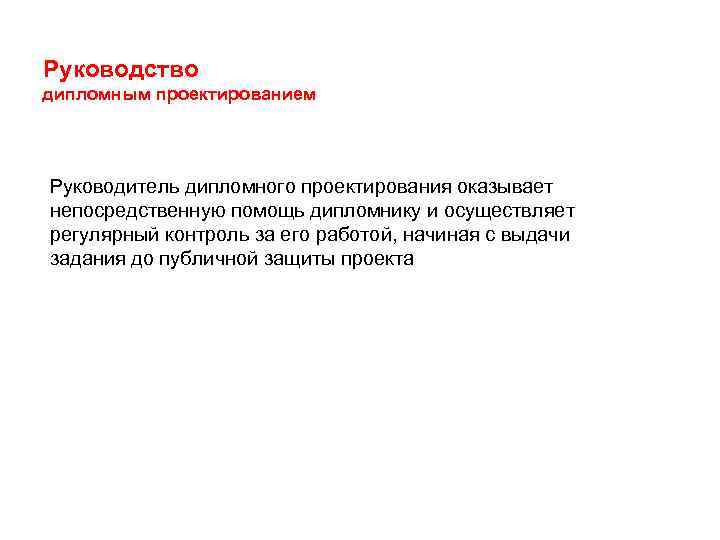 Руководство
дипломным проектированием

Руководитель дипломного проектирования оказывает непосредственную помощь дипломнику и осуществляет регулярный контроль за его работой, начиная с выдачи задания до публичной защиты проекта